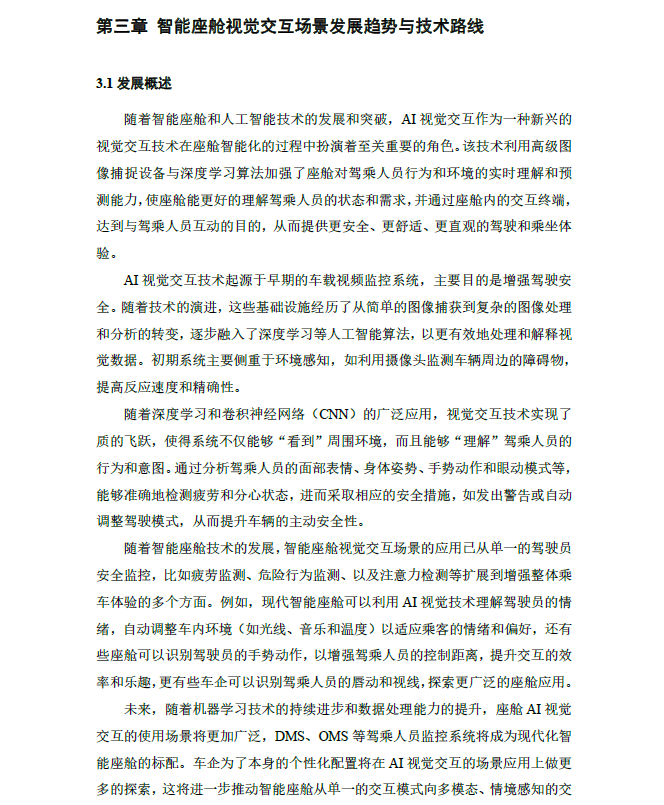 第三章 智能座舱视觉交互场景发展趋势与技术路线

3.1 发展概述

随着智能座舱和人工智能技术的发展和突破，AI 视觉交互作为一种新兴的视觉交互技术在座舱智能化的过程中扮演着至关重要的角色。该技术利用高级图像捕捉设备与深度学习算法加强了座舱对驾乘人员行为和环境的实时理解和预测能力，使座舱能更好的理解驾乘人员的状态和需求，并通过座舱内的交互终端，达到与驾乘人员互动的目的，从而提供更安全、更舒适、更直观的驾驶和乘坐体验。

AI 视觉交互技术起源于早期的车载视频监控系统，主要目的是增强驾驶安全。随着技术的演进，这些基础设施经历了从简单的图像捕获到复杂的图像处理和分析的转变，逐步融入了深度学习等人工智能算法，以更有效地处理和解释视觉数据。初期系统主要侧重于环境感知，如利用摄像头监测车辆周边的障碍物，提高反应速度和精确性。

随着深度学习和卷积神经网络（CNN）的广泛应用，视觉交互技术实现了质的飞跃，使得系统不仅能够“看到”周围环境，而且能够“理解”驾乘人员的行为和意图。通过分析驾乘人员的面部表情、身体姿势、手势动作和眼动模式等，能够准确地检测疲劳和分心状态，进而采取相应的安全措施，如发出警告或自动调整驾驶模式，从而提升车辆的主动安全性。

随着智能座舱技术的发展，智能座舱视觉交互场景的应用已从单一的驾驶员安全监控，比如疲劳监测、危险行为监测、以及注意力检测等扩展到增强整体乘车体验的多个方面。例如，现代智能座舱可以利用 AI 视觉技术理解驾驶员的情绪，自动调整车内环境（如光线、音乐和温度）以适应乘客的情绪和偏好，还有些座舱可以识别驾驶员的手势动作，以增强驾乘人员的控制距离，提升交互的效率和乐趣，更有些车企可以识别驾乘人员的唇动和视线，探索更广泛的座舱应用。

未来，随着机器学习技术的持续进步和数据处理能力的提升，座舱 AI 视觉交互的使用场景将更加广泛，DMS、OMS 等驾乘人员监控系统将成为现代化智能座舱的标配。车企为了本身的个性化配置将在 AI 视觉交互的场景应用上做更多的探索，这将进一步推动智能座舱从单一的交互模式向多模态、情境感知的交